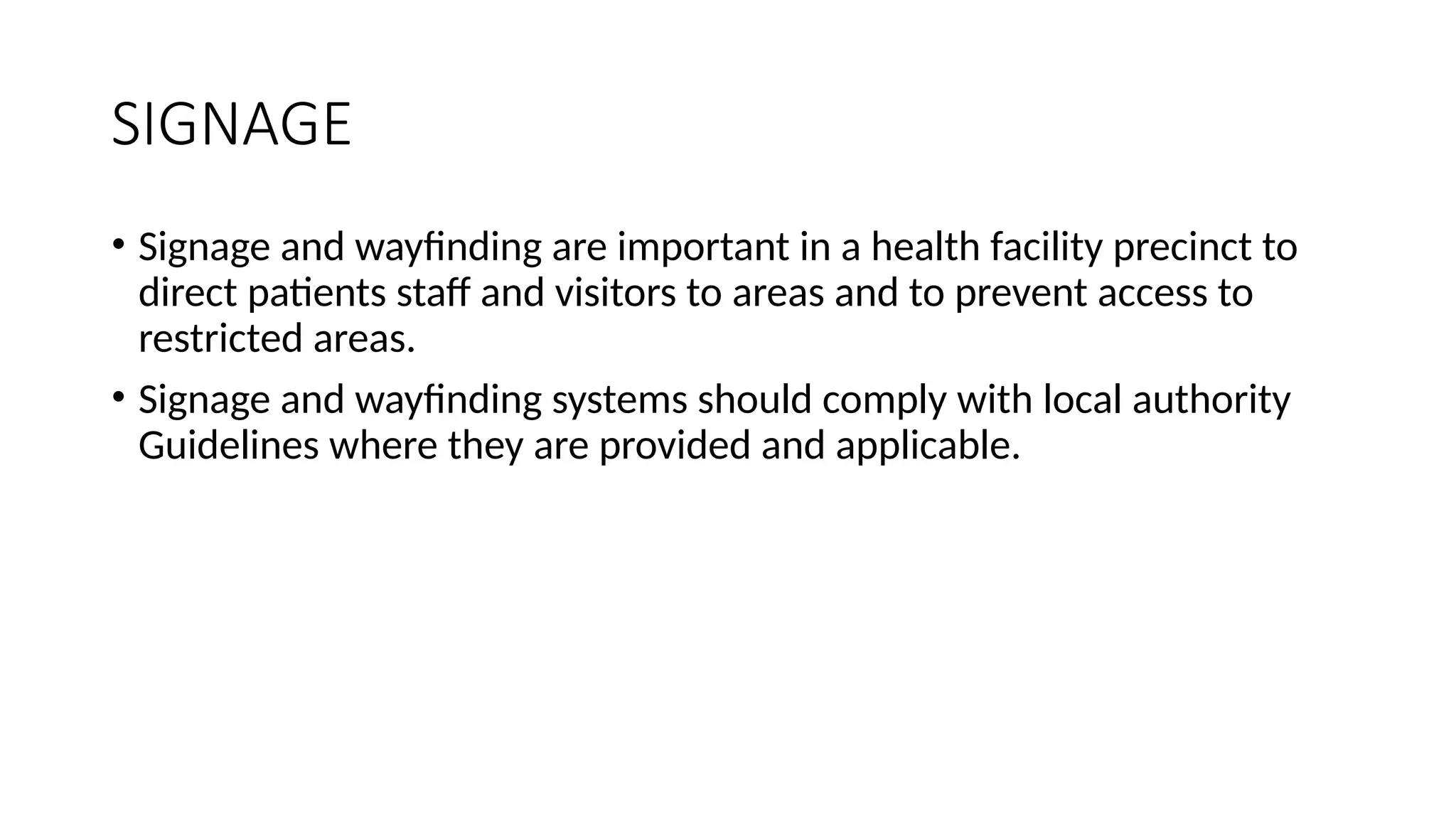 SIGNAGE

• Signage and wayfinding are important in a health facility precinct to direct patients staff and visitors to areas and to prevent access to restricted areas.

• Signage and wayfinding systems should comply with local authority Guidelines where they are provided and applicable.